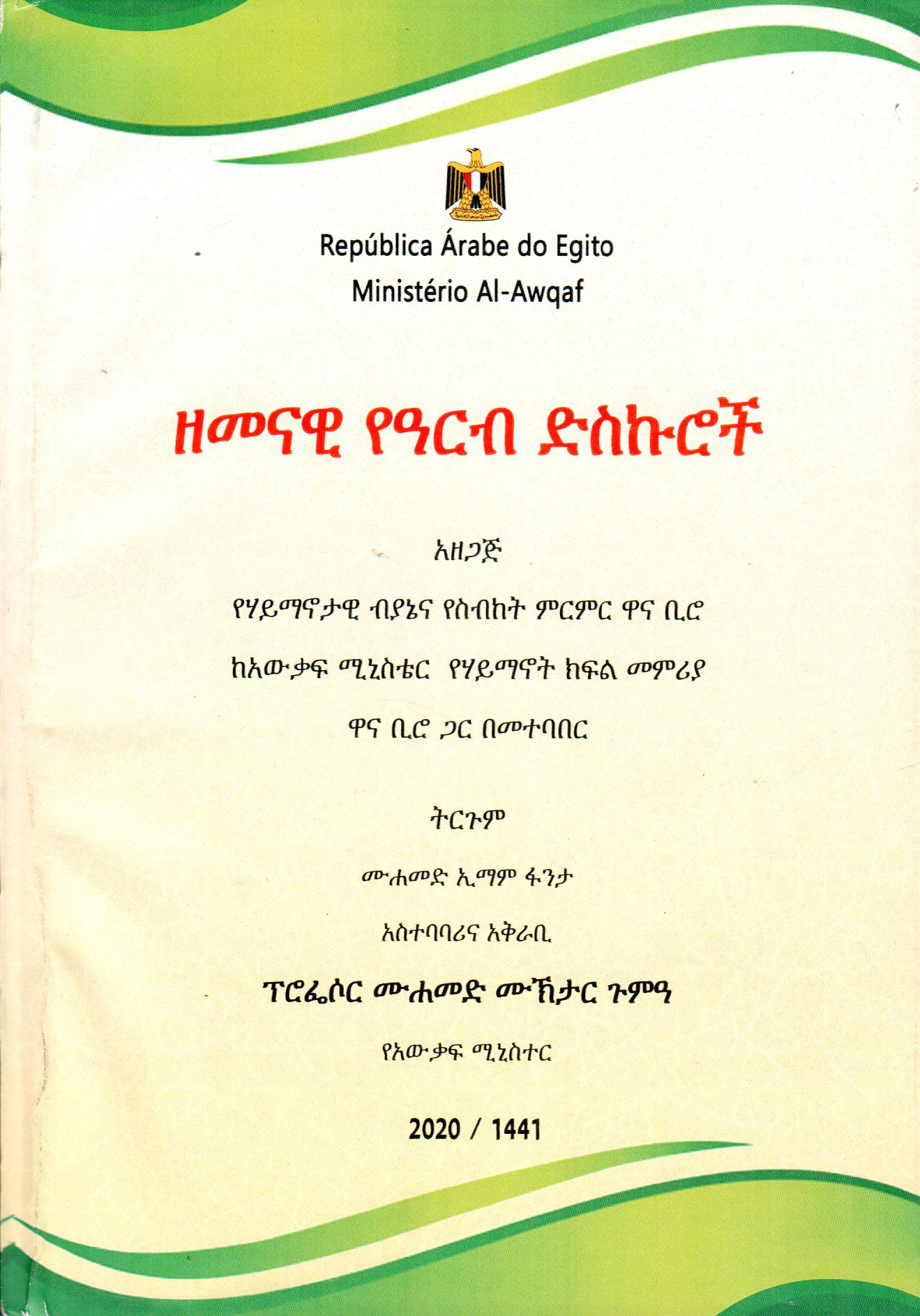 República Árabe do Egito
Ministério Al-Awqaf

ዘመናዊ የዓርብ ድስኩሮች

አዘጋጅ

የሃይማኖታዊ ብያኔና የስብከት ምርምር ዋና ቢሮ

ከአውቃፍ ሚኒስቴር የሃይማኖት ክፍል መምሪያ

ዋና ቢሮ ጋር በመተባበር

ትርጉም

ሙሐመድ ኢማም ፋንታ

አስተባባሪና አቅራቢ

ፕሮፌሶር ሙሐመድ ሙኽታር ጉምዓ

የአውቃፍ ሚኒስተር

2020 / 1441